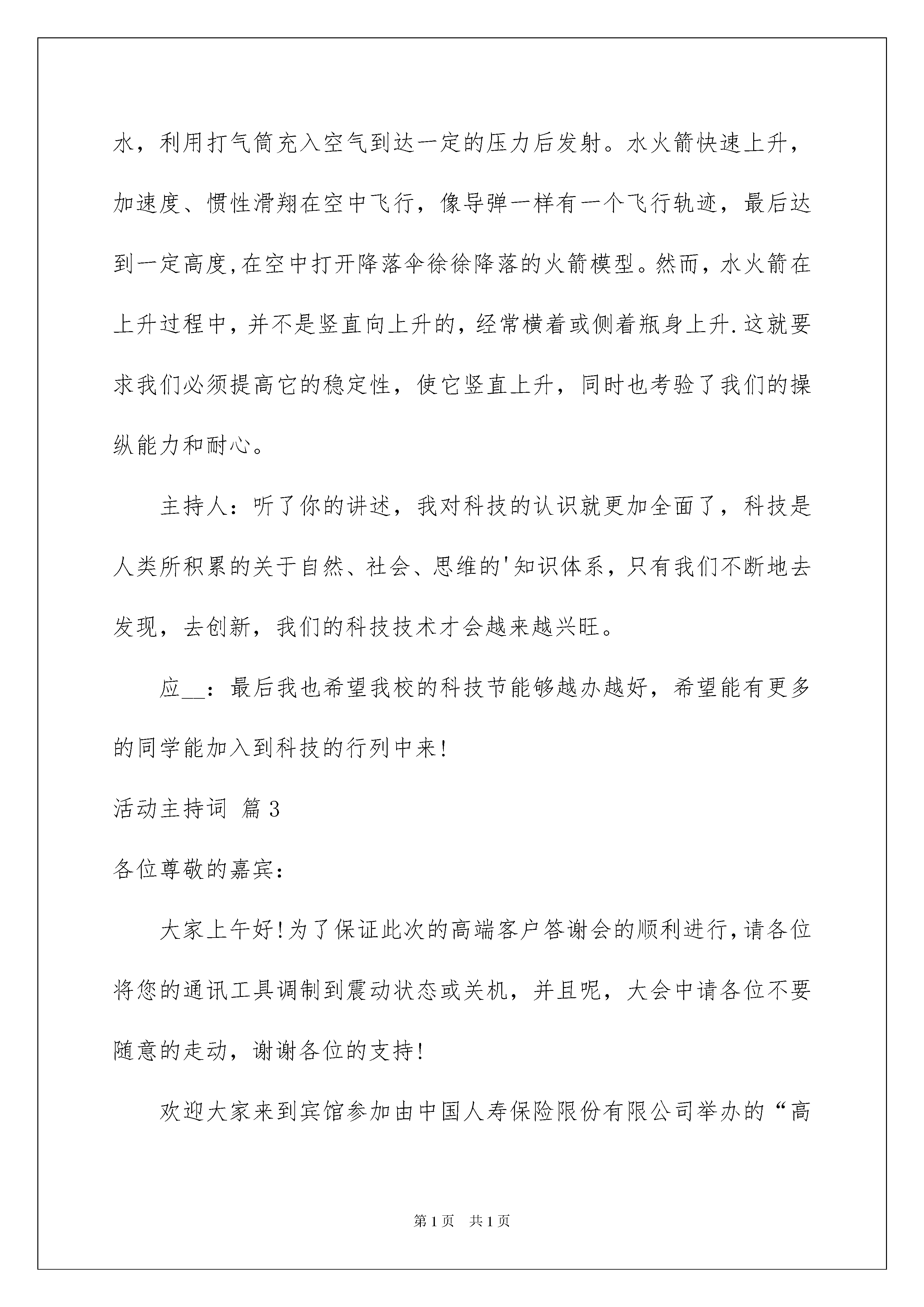 水，利用打气筒充入空气到达一定的压力后发射。水火箭快速上升，加速度、惯性滑翔在空中飞行，像导弹一样有一个飞行轨迹，最后达到一定高度,在空中打开降落伞徐徐降落的火箭模型。然而，水火箭在上升过程中，并不是竖直向上升的，经常横着或侧着瓶身上升.这就要求我们必须提高它的稳定性，使它竖直上升，同时也考验了我们的操纵能力和耐心。

主持人：听了你的讲述，我对科技的认识就更加全面了，科技是人类所积累的关于自然、社会、思维的'知识体系，只有我们不断地去发现，去创新，我们的科技技术才会越来越兴旺。

应__：最后我也希望我校的科技节能够越办越好，希望能有更多的同学能加入到科技的行列中来!

活动主持词 篇3

各位尊敬的嘉宾:

大家上午好!为了保证此次的高端客户答谢会的顺利进行,请各位将您的通讯工具调制到震动状态或关机，并且呢，大会中请各位不要随意的走动，谢谢各位的支持!

欢迎大家来到宾馆参加由中国人寿保险限份有限公司举办的“高

第1页 共1页